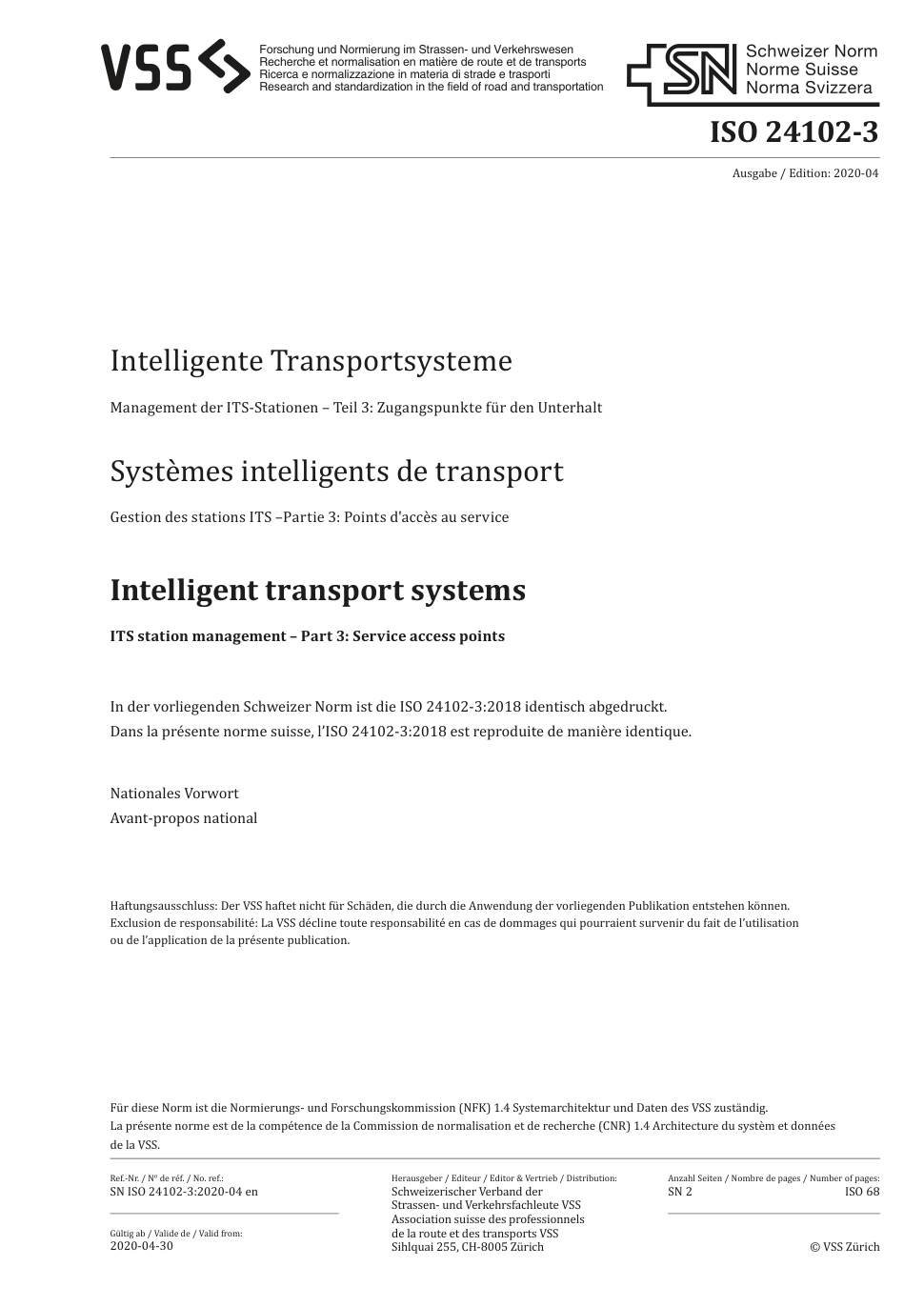 VSS

Forschung und Normierung im Strassen- und Verkehrswesen
Recherche et normalisation en matière de route et de transports
Ricerca e normalizzazione in materia di strade e trasporti
Research and standardization in the field of road and transportation

SN Schweizer Norm
Norme Suisse
Norma Svizzera

ISO 24102-3

Ausgabe / Edition: 2020-04

Intelligente Transportsysteme

Management der ITS-Stationen – Teil 3: Zugangspunkte für den Unterhalt

Systèmes intelligents de transport

Gestion des stations ITS –Partie 3: Points d'accès au service

Intelligent transport systems

ITS station management – Part 3: Service access points

In der vorliegenden Schweizer Norm ist die ISO 24102-3:2018 identisch abgedruckt.
Dans la présente norme suisse, l'ISO 24102-3:2018 est reproduite de manière identique.

Nationales Vorwort
Avant-propos national

Haftungsausschluss: Der VSS haftet nicht für Schäden, die durch die Anwendung der vorliegenden Publikation entstehen können.
Exclusion de responsabilité: La VSS décline toute responsabilité en cas de dommages qui pourraient survenir du fait de l'utilisation ou de l'application de la présente publication.

Für diese Norm ist die Normierungs- und Forschungskommission (NFK) 1.4 Systemarchitektur und Daten des VSS zuständig.
La présente norme est de la compétence de la Commission de normalisation et de recherche (CNR) 1.4 Architecture du systèm et données de la VSS.

Ref.-Nr. / N° de réf. / No. ref.:
SN ISO 24102-3:2020-04 en

Gültig ab / Valide de / Valid from:
2020-04-30

Herausgeber / Editeur / Editor & Vertrieb / Distribution:
Schweizerischer Verband der
Strassen- und Verkehrsfachleute VSS
Association suisse des professionnels
de la route et des transports VSS
Sihlquai 255, CH-8005 Zürich

Anzahl Seiten / Nombre de pages / Number of pages:
SN 2 ISO 68

© VSS Zürich